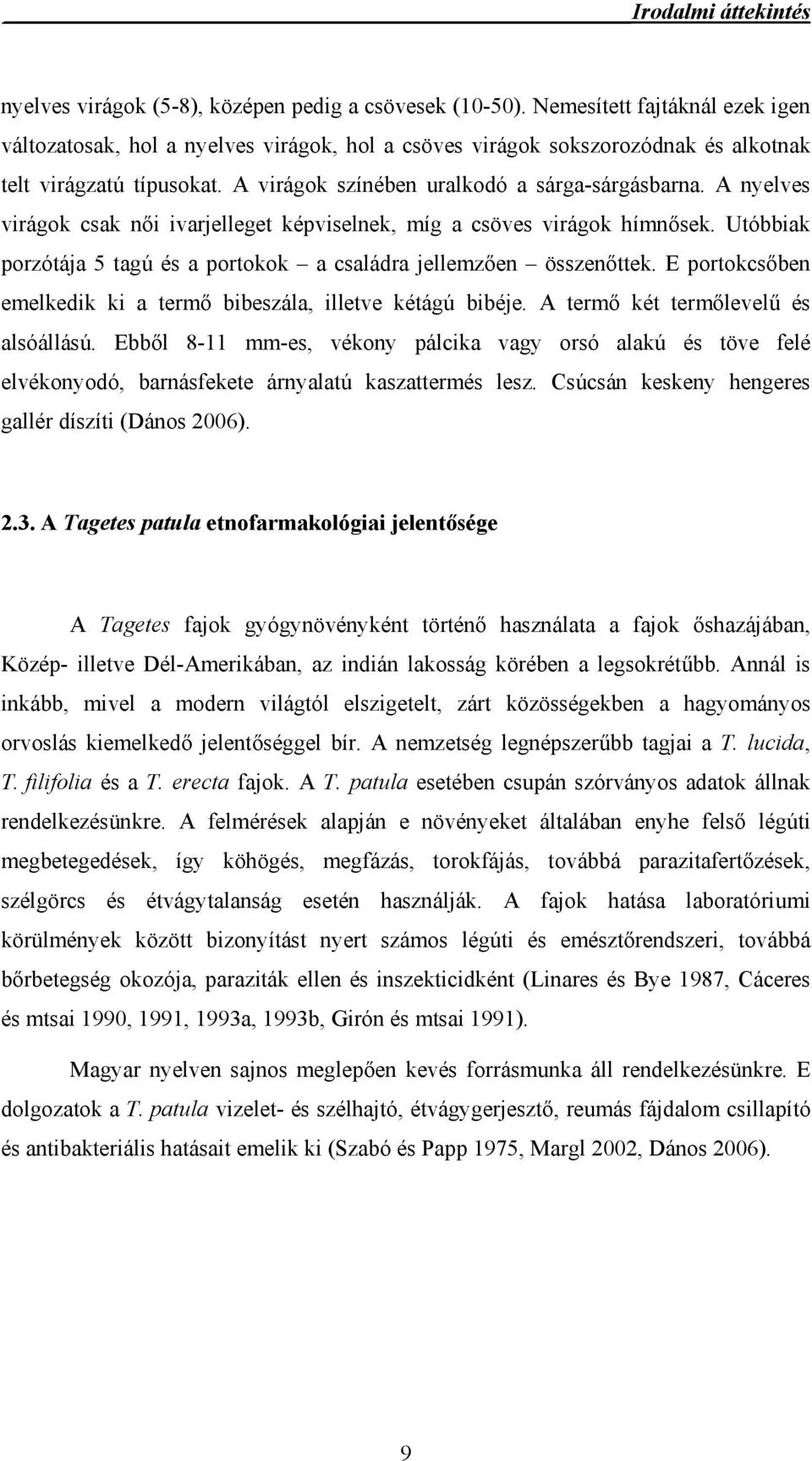 Irodalmi áttekintés

nyelves virágok (5-8), középen pedig a csövesek (10-50). Nemesített fajtáknál ezek igen változatosak, hol a nyelves virágok, hol a csöves virágok sokszorozódnak és alkotnak telt virágzatú típusokat. A virágok színében uralkodó a sárga-sárgásbarna. A nyelves virágok csak női ivarjelleget képviselnek, míg a csöves virágok hímnősek. Utóbbiak porzótája 5 tagú és a portokok – a családra jellemzően – összenőttek. E portokcsőben emelkedik ki a termő bibeszála, illetve kétágú bibéje. A termő két termőlevelű és alsóállású. Ebből 8-11 mm-es, vékony pálcika vagy orsó alakú és töve felé elvékonyodó, barnásfekete árnyalatú kaszattermés lesz. Csúcsán keskeny hengeres gallér díszíti (Dános 2006).

2.3. A Tagetes patula etnofarmakológiai jelentősége

A Tagetes fajok gyógynövényként történő használata a fajok őshazájában, Közép- illetve Dél-Amerikában, az indián lakosság körében a legsokrétűbb. Annál is inkább, mivel a modern világtól elszigetelt, zárt közösségekben a hagyományos orvoslás kiemelkedő jelentőséggel bír. A nemzetség legnépszerűbb tagjai a T. lucida, T. filifolia és a T. erecta fajok. A T. patula esetében csupán szórványos adatok állnak rendelkezésünkre. A felmérések alapján e növényeket általában enyhe felső légúti megbetegedések, így köhögés, megfázás, torokfájás, továbbá parazitafertőzések, szélgörcs és étvágytalanság esetén használják. A fajok hatása laboratóriumi körülmények között bizonyítást nyert számos légúti és emésztőrendszeri, továbbá bőrbetegség okozója, paraziták ellen és inszekticidként (Linares és Bye 1987, Cáceres és mtsai 1990, 1991, 1993a, 1993b, Girón és mtsai 1991).

Magyar nyelven sajnos meglepően kevés forrásmunka áll rendelkezésünkre. E dolgozatok a T. patula vizelet- és szélhajtó, étvágygerjesztő, reumás fájdalom csillapító és antibakteriális hatásait emelik ki (Szabó és Papp 1975, Margl 2002, Dános 2006).

9